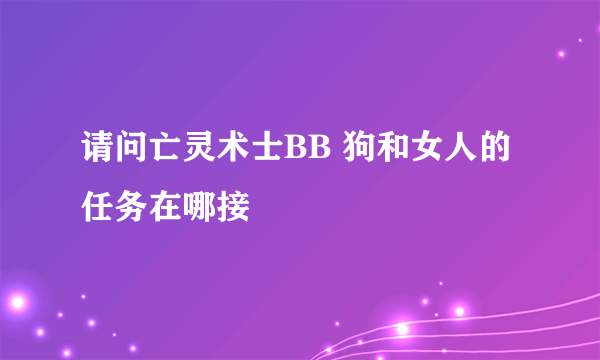 请问亡灵术士BB 狗和女人的任务在哪接